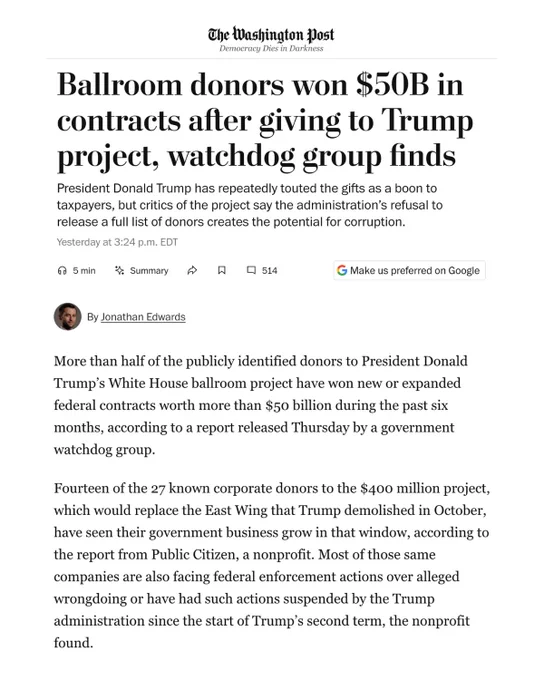 The Washington Post
Democracy Dies in Darkness

Ballroom donors won $50B in contracts after giving to Trump project, watchdog group finds

President Donald Trump has repeatedly touted the gifts as a boon to taxpayers, but critics of the project say the administration's refusal to release a full list of donors creates the potential for corruption.

Yesterday at 3:24 p.m. EDT

5 min Summary 514 Make us preferred on Google

By Jonathan Edwards

More than half of the publicly identified donors to President Donald Trump's White House ballroom project have won new or expanded federal contracts worth more than $50 billion during the past six months, according to a report released Thursday by a government watchdog group.

Fourteen of the 27 known corporate donors to the $400 million project, which would replace the East Wing that Trump demolished in October, have seen their government business grow in that window, according to the report from Public Citizen, a nonprofit. Most of those same companies are also facing federal enforcement actions over alleged wrongdoing or have had such actions suspended by the Trump administration since the start of Trump's second term, the nonprofit found.